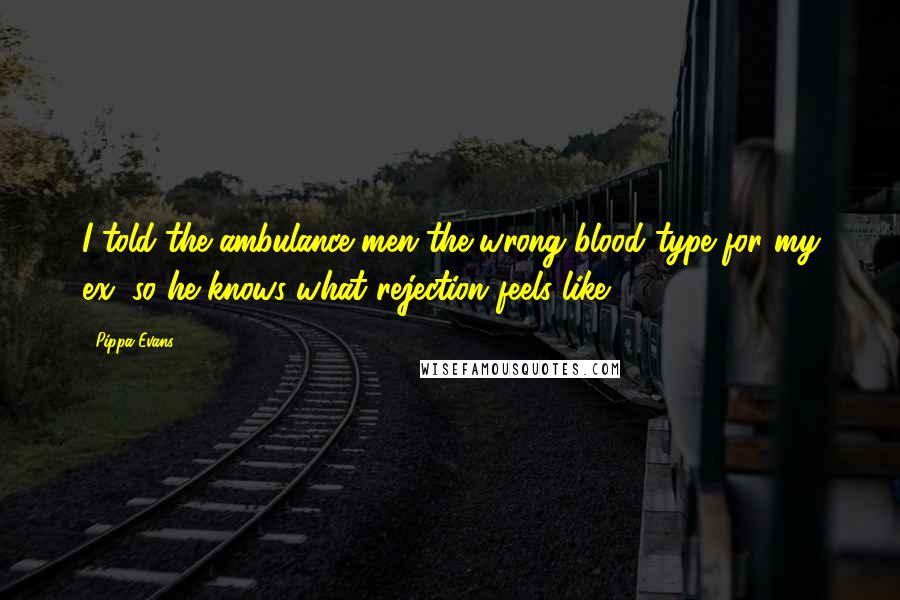 I told the ambulance men the wrong blood type for my ex, so he knows what rejection feels like.

Pippa Evans

WISEFAMOUSQUOTES.COM